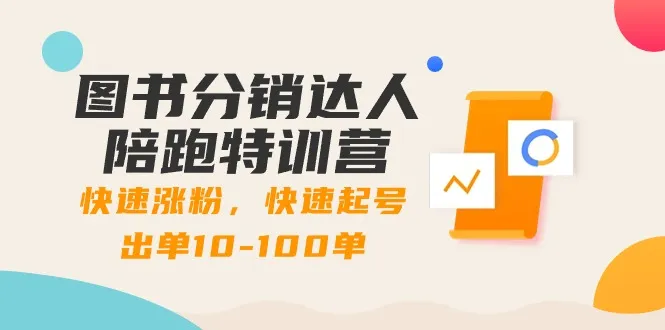 图书分销达人
陪跑特训营

快速涨粉，快速起号
出单10-100单